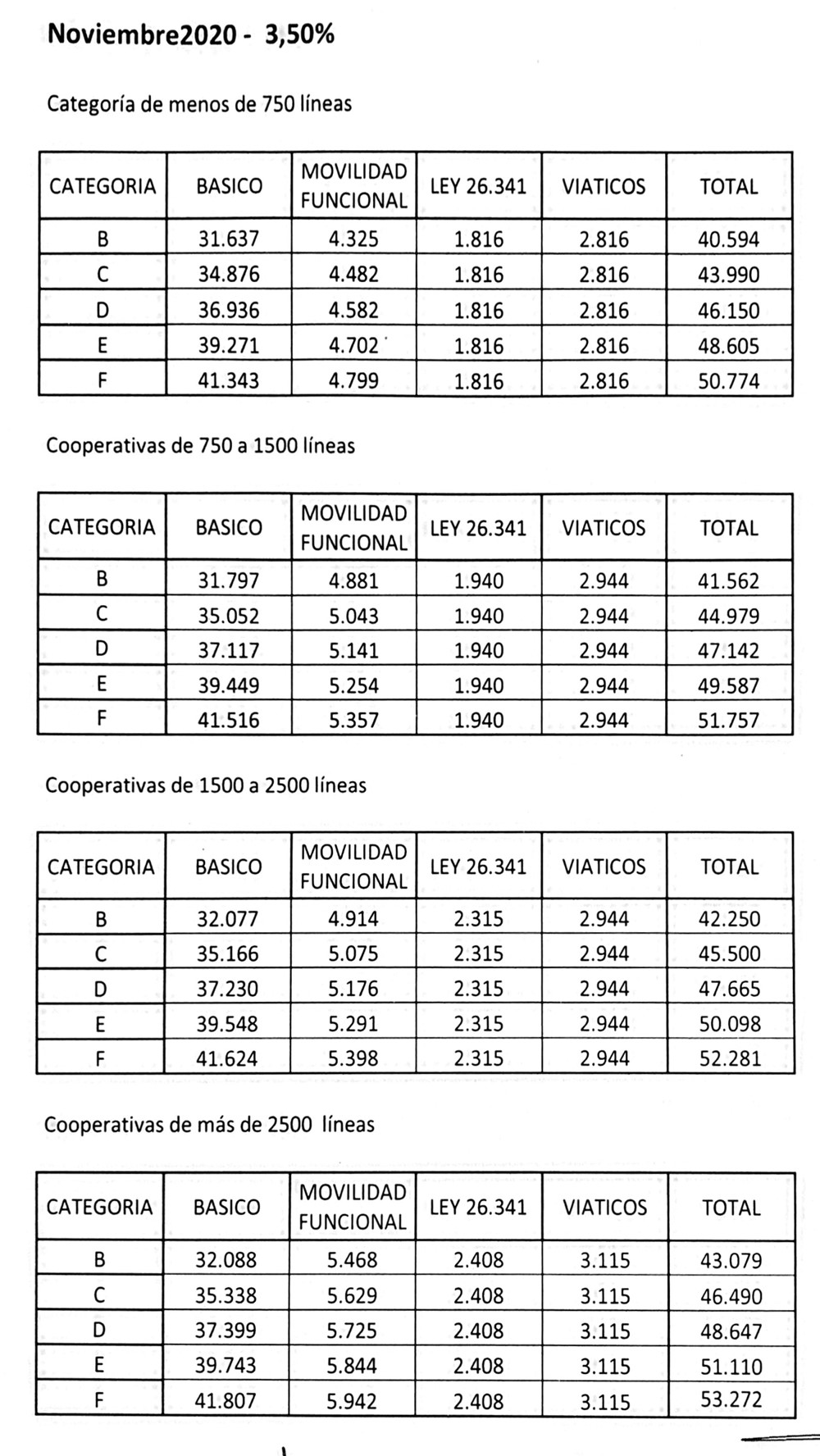 Noviembre2020 - 3,50%

Categoría de menos de 750 líneas

| CATEGORIA | BASICO | MOVILIDAD FUNCIONAL | LEY 26.341 | VIATICOS | TOTAL |
|---|---|---|---|---|---|
| B | 31.637 | 4.325 | 1.816 | 2.816 | 40.594 |
| C | 34.876 | 4.482 | 1.816 | 2.816 | 43.990 |
| D | 36.936 | 4.582 | 1.816 | 2.816 | 46.150 |
| E | 39.271 | 4.702 | 1.816 | 2.816 | 48.605 |
| F | 41.343 | 4.799 | 1.816 | 2.816 | 50.774 |

Cooperativas de 750 a 1500 líneas

| CATEGORIA | BASICO | MOVILIDAD FUNCIONAL | LEY 26.341 | VIATICOS | TOTAL |
|---|---|---|---|---|---|
| B | 31.797 | 4.881 | 1.940 | 2.944 | 41.562 |
| C | 35.052 | 5.043 | 1.940 | 2.944 | 44.979 |
| D | 37.117 | 5.141 | 1.940 | 2.944 | 47.142 |
| E | 39.449 | 5.254 | 1.940 | 2.944 | 49.587 |
| F | 41.516 | 5.357 | 1.940 | 2.944 | 51.757 |

Cooperativas de 1500 a 2500 líneas

| CATEGORIA | BASICO | MOVILIDAD FUNCIONAL | LEY 26.341 | VIATICOS | TOTAL |
|---|---|---|---|---|---|
| B | 32.077 | 4.914 | 2.315 | 2.944 | 42.250 |
| C | 35.166 | 5.075 | 2.315 | 2.944 | 45.500 |
| D | 37.230 | 5.176 | 2.315 | 2.944 | 47.665 |
| E | 39.548 | 5.291 | 2.315 | 2.944 | 50.098 |
| F | 41.624 | 5.398 | 2.315 | 2.944 | 52.281 |

Cooperativas de más de 2500 líneas

| CATEGORIA | BASICO | MOVILIDAD FUNCIONAL | LEY 26.341 | VIATICOS | TOTAL |
|---|---|---|---|---|---|
| B | 32.088 | 5.468 | 2.408 | 3.115 | 43.079 |
| C | 35.338 | 5.629 | 2.408 | 3.115 | 46.490 |
| D | 37.399 | 5.725 | 2.408 | 3.115 | 48.647 |
| E | 39.743 | 5.844 | 2.408 | 3.115 | 51.110 |
| F | 41.807 | 5.942 | 2.408 | 3.115 | 53.272 |